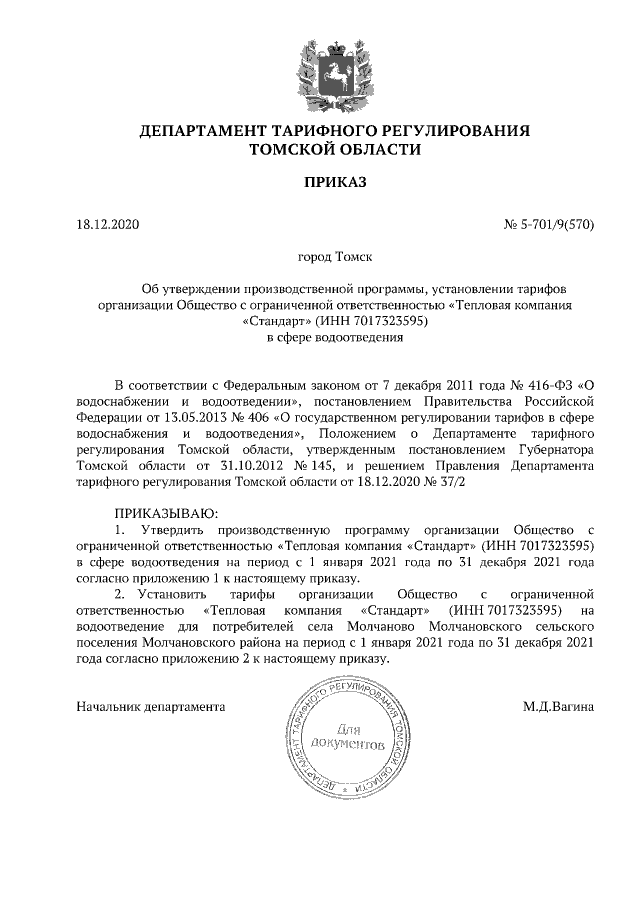 ДЕПАРТАМЕНТ ТАРИФНОГО РЕГУЛИРОВАНИЯ
ТОМСКОЙ ОБЛАСТИ

ПРИКАЗ

18.12.2020

№ 5-701/9(570)

город Томск

Об утверждении производственной программы, установлении тарифов организации Общество с ограниченной ответственностью «Тепловая компания «Стандарт» (ИНН 7017323595)
в сфере водоотведения

В соответствии с Федеральным законом от 7 декабря 2011 года № 416-ФЗ «О водоснабжении и водоотведении», постановлением Правительства Российской Федерации от 13.05.2013 № 406 «О государственном регулировании тарифов в сфере водоснабжения и водоотведения», Положением о Департаменте тарифного регулирования Томской области, утвержденным постановлением Губернатора Томской области от 31.10.2012 № 145, и решением Правления Департамента тарифного регулирования Томской области от 18.12.2020 № 37/2

ПРИКАЗЫВАЮ:
1. Утвердить производственную программу организации Общество с ограниченной ответственностью «Тепловая компания «Стандарт» (ИНН 7017323595) в сфере водоотведения на период с 1 января 2021 года по 31 декабря 2021 года согласно приложению 1 к настоящему приказу.
2. Установить тарифы организации Общество с ограниченной ответственностью «Тепловая компания «Стандарт» (ИНН 7017323595) на водоотведение для потребителей села Молчаново Молчановского сельского поселения Молчановского района на период с 1 января 2021 года по 31 декабря 2021 года согласно приложению 2 к настоящему приказу.

Начальник департамента

ДЕПАРТАМЕНТ ТАРИФНОГО РЕГУЛИРОВАНИЯ ТОМСКОЙ ОБЛАСТИ
Для документов

М.Д.Вагина